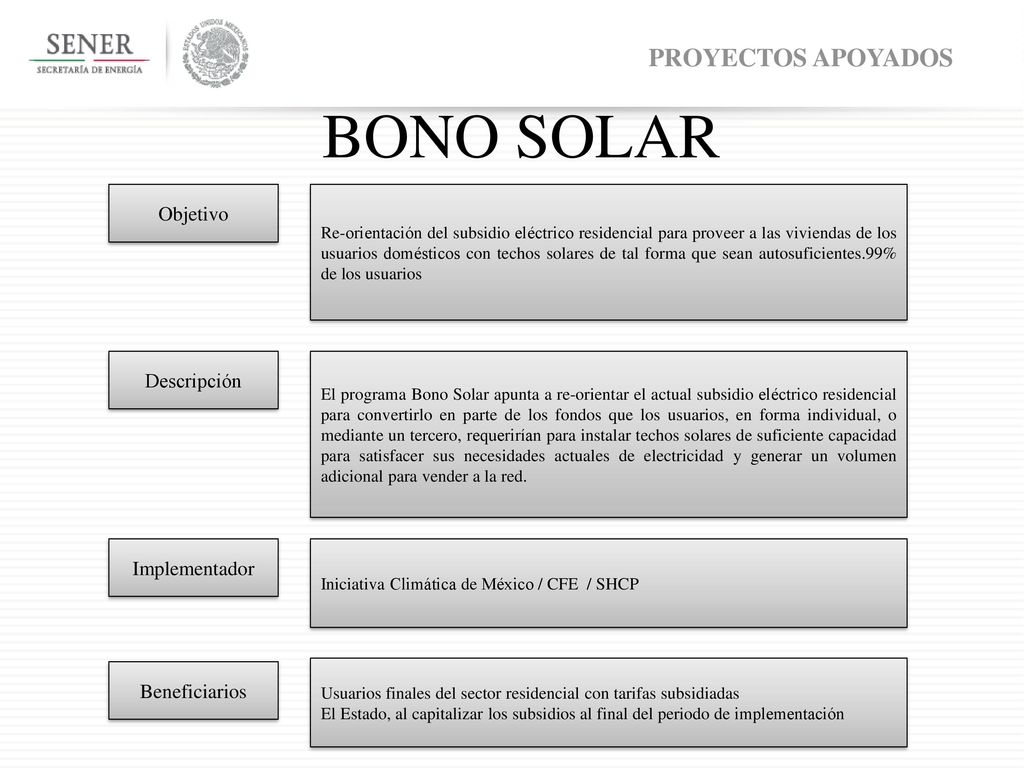 SENER
SECRETARÍA DE ENERGÍA

ESTADOS UNIDOS MEXICANOS

PROYECTOS APOYADOS

BONO SOLAR

Objetivo

Re-orientación del subsidio eléctrico residencial para proveer a las viviendas de los usuarios domésticos con techos solares de tal forma que sean autosuficientes.99% de los usuarios

Descripción

El programa Bono Solar apunta a re-orientar el actual subsidio eléctrico residencial para convertirlo en parte de los fondos que los usuarios, en forma individual, o mediante un tercero, requerirían para instalar techos solares de suficiente capacidad para satisfacer sus necesidades actuales de electricidad y generar un volumen adicional para vender a la red.

Implementador

Iniciativa Climática de México / CFE / SHCP

Beneficiarios

Usuarios finales del sector residencial con tarifas subsidiadas
El Estado, al capitalizar los subsidios al final del periodo de implementación